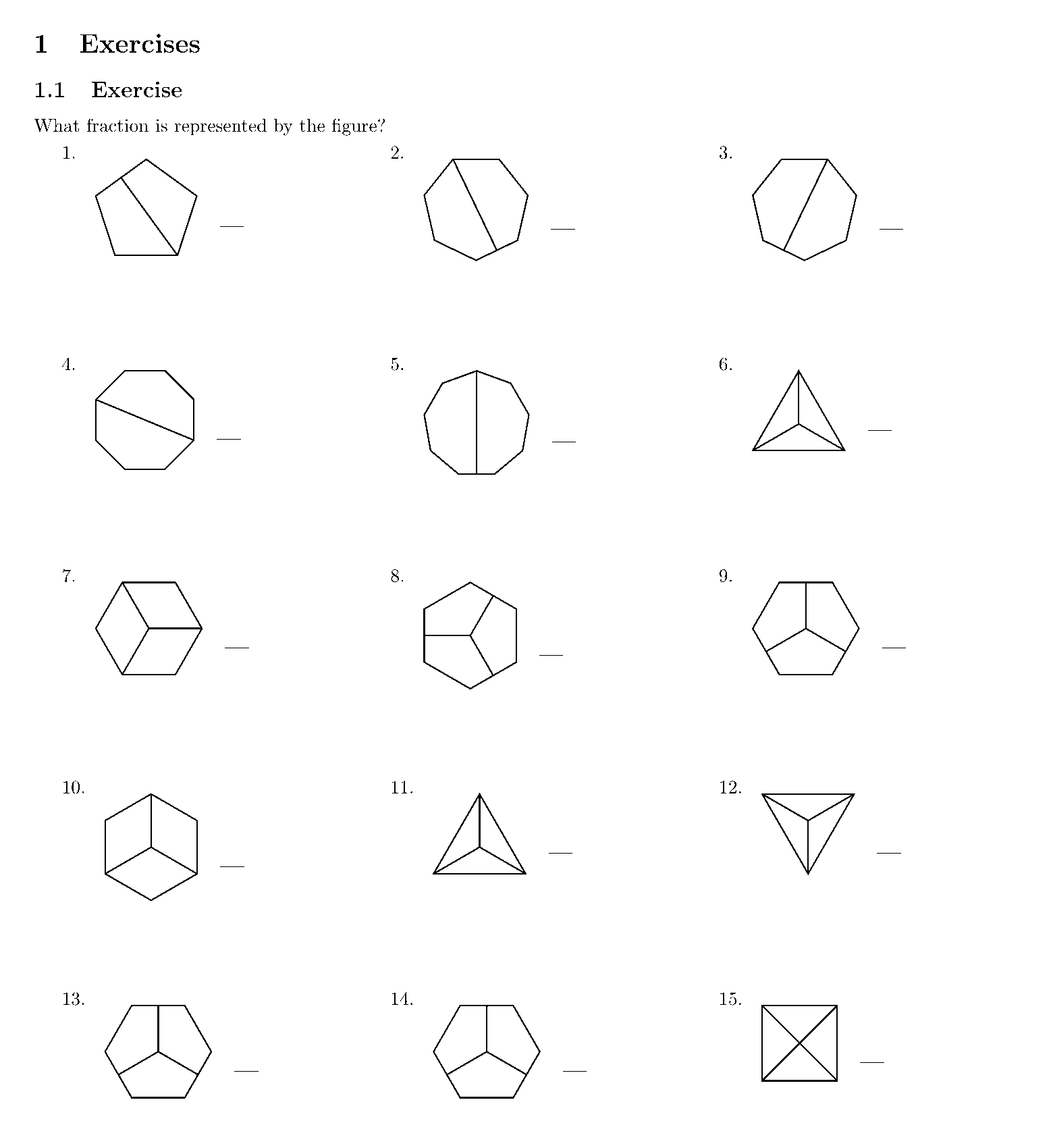 1 Exercises

1.1 Exercise

What fraction is represented by the figure?

1. ____

2. ____

3. ____

4. ____

5. ____

6. ____

7. ____

8. ____

9. ____

10. ____

11. ____

12. ____

13. ____

14. ____

15. ____